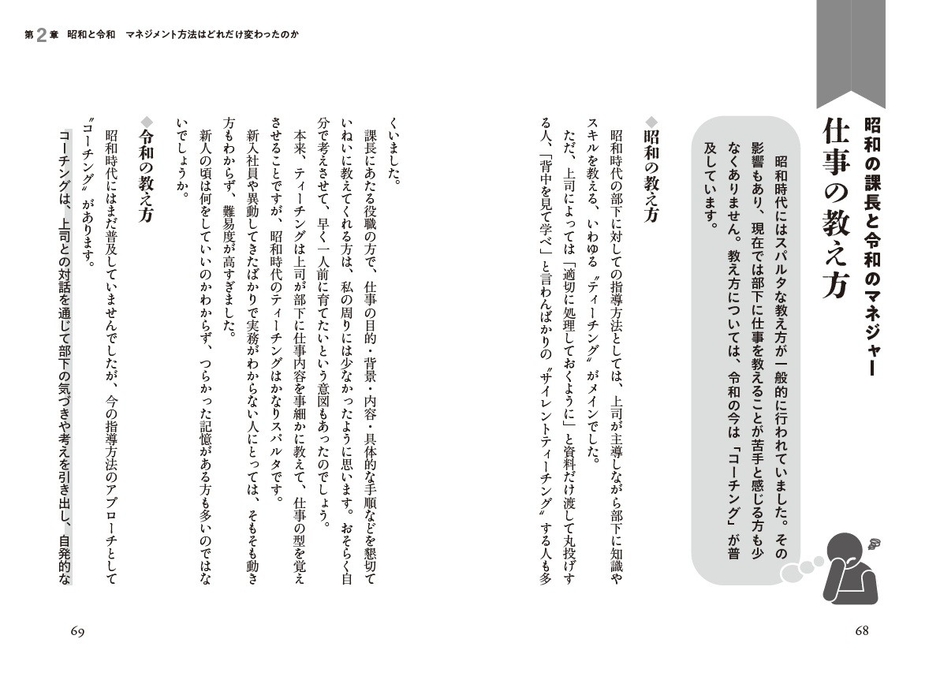 第2章 昭和と令和 マネジメント方法はどれだけ変わったのか

昭和の課長と令和のマネジャー

仕事の教え方

昭和時代にはスパルタな教え方が一般的に行われていました。その影響もあり、現在では部下に仕事を教えることが苦手と感じる方も少なくありません。教え方については、令和の今は「コーチング」が普及しています。

◆昭和の教え方

昭和時代の部下に対しての指導方法としては、上司が主導しながら部下に知識やスキルを教える、いわゆる〝ティーチング〟がメインでした。

ただ、上司によっては「適切に処理しておくように」と資料だけ渡して丸投げする人、「背中を見て学べ」と言わんばかりの〝サイレントティーチング〟する人も多くいました。

課長にあたる役職の方で、仕事の目的・背景・内容・具体的な手順などを懇切ていねいに教えてくれる方は、私の周りには少なかったように思います。おそらく自分で考えさせて、早く一人前に育てたいという意図もあったのでしょう。

本来、ティーチングは上司が部下に仕事内容を事細かに教えて、仕事の型を覚えさせることですが、昭和時代のティーチングはかなりスパルタです。

新入社員や異動してきたばかりで実務がわからない人にとっては、そもそも動き方もわからず、難易度が高すぎました。

新人の頃は何をしていいのかわからず、つらかった記憶がある方も多いのではないでしょうか。

◆令和の教え方

昭和時代にはまだ普及していませんでしたが、今の指導方法のアプローチとして〝コーチング〟があります。

コーチングは、上司との対話を通じて部下の気づきや考えを引き出し、自発的な

69

68